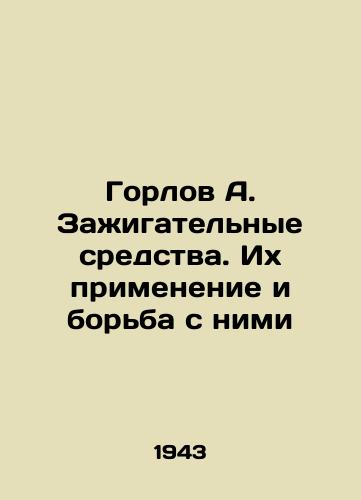 Горлов А. Зажигательные средства. Их применение и борьба с ними

1943